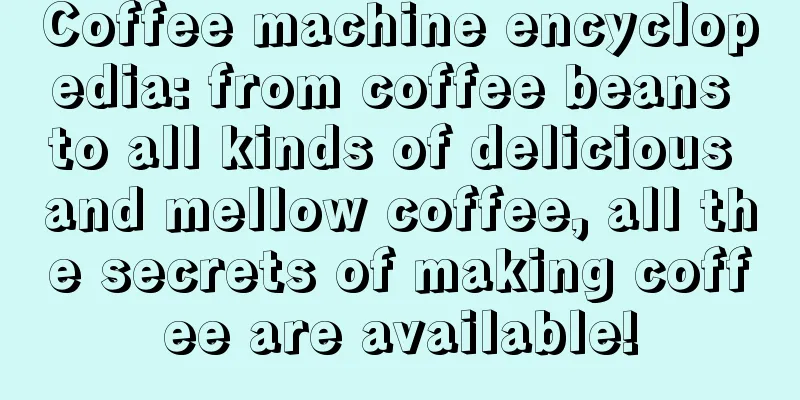 Coffee machine encyclopedia: from coffee beans to all kinds of delicious and mellow coffee, all the secrets of making coffee are available!